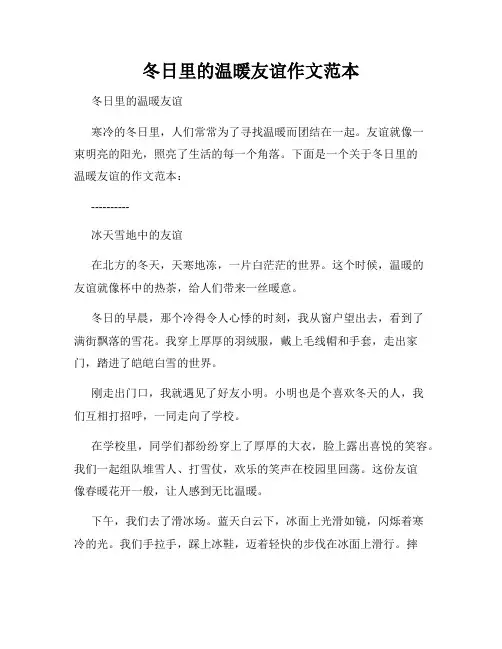 冬日里的温暖友谊作文范本

冬日里的温暖友谊

寒冷的冬日里，人们常常为了寻找温暖而团结在一起。友谊就像一束明亮的阳光，照亮了生活的每一个角落。下面是一个关于冬日里的温暖友谊的作文范本：

----------

冰天雪地中的友谊

在北方的冬天，天寒地冻，一片白茫茫的世界。这个时候，温暖的友谊就像杯中的热茶，给人们带来一丝暖意。

冬日的早晨，那个冷得令人心悸的时刻，我从窗户望出去，看到了满街飘落的雪花。我穿上厚厚的羽绒服，戴上毛线帽和手套，走出家门，踏进了皑皑白雪的世界。

刚走出门口，我就遇见了好友小明。小明也是个喜欢冬天的人，我们互相打招呼，一同走向了学校。

在学校里，同学们都纷纷穿上了厚厚的大衣，脸上露出喜悦的笑容。我们一起组队堆雪人、打雪仗，欢乐的笑声在校园里回荡。这份友谊像春暖花开一般，让人感到无比温暖。

下午，我们去了滑冰场。蓝天白云下，冰面上光滑如镜，闪烁着寒冷的光。我们手拉手，踩上冰鞋，迈着轻快的步伐在冰面上滑行。摔